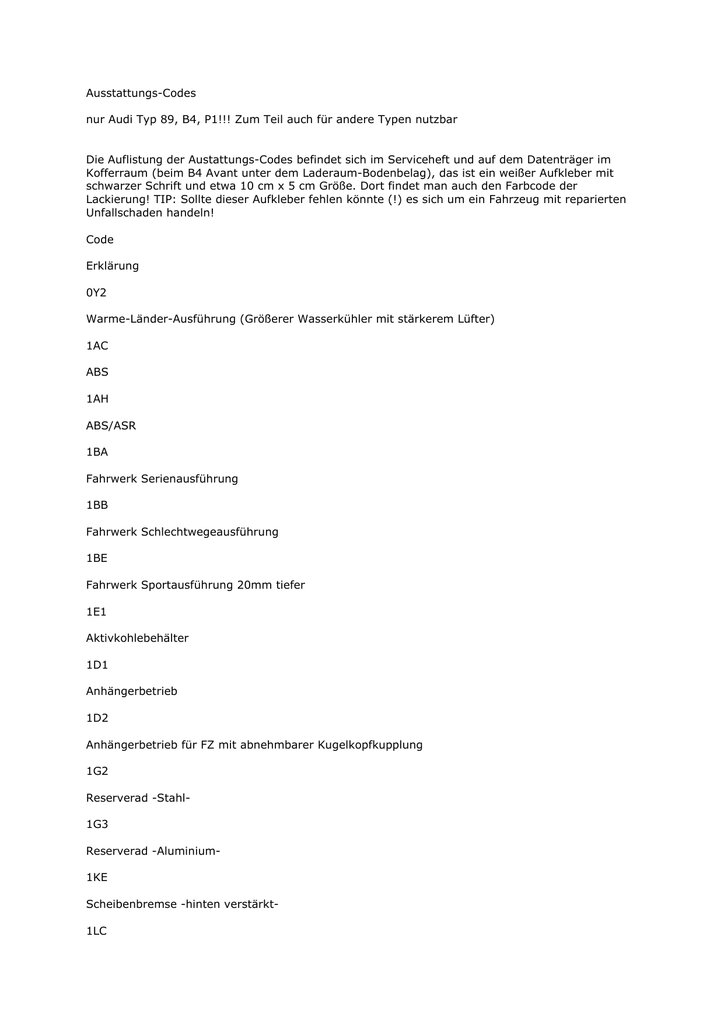 Ausstattungs-Codes

nur Audi Typ 89, B4, P1!!! Zum Teil auch für andere Typen nutzbar

Die Auflistung der Austattungs-Codes befindet sich im Serviceheft und auf dem Datenträger im Kofferraum (beim B4 Avant unter dem Laderaum-Bodenbelag), das ist ein weißer Aufkleber mit schwarzer Schrift und etwa 10 cm x 5 cm Größe. Dort findet man auch den Farbcode der Lackierung! TIP: Sollte dieser Aufkleber fehlen könnte (!) es sich um ein Fahrzeug mit reparierten Unfallschaden handeln!

Code

Erklärung

0Y2

Warme-Länder-Ausführung (Größerer Wasserkühler mit stärkerem Lüfter)

1AC

ABS

1AH

ABS/ASR

1BA

Fahrwerk Serienausführung

1BB

Fahrwerk Schlechtwegeausführung

1BE

Fahrwerk Sportausführung 20mm tiefer

1E1

Aktivkohlebehälter

1D1

Anhängerbetrieb

1D2

Anhängerbetrieb für FZ mit abnehmbarer Kugelkopfkupplung

1G2

Reserverad -Stahl-

1G3

Reserverad -Aluminium-

1KE

Scheibenbremse -hinten verstärkt-

1LC